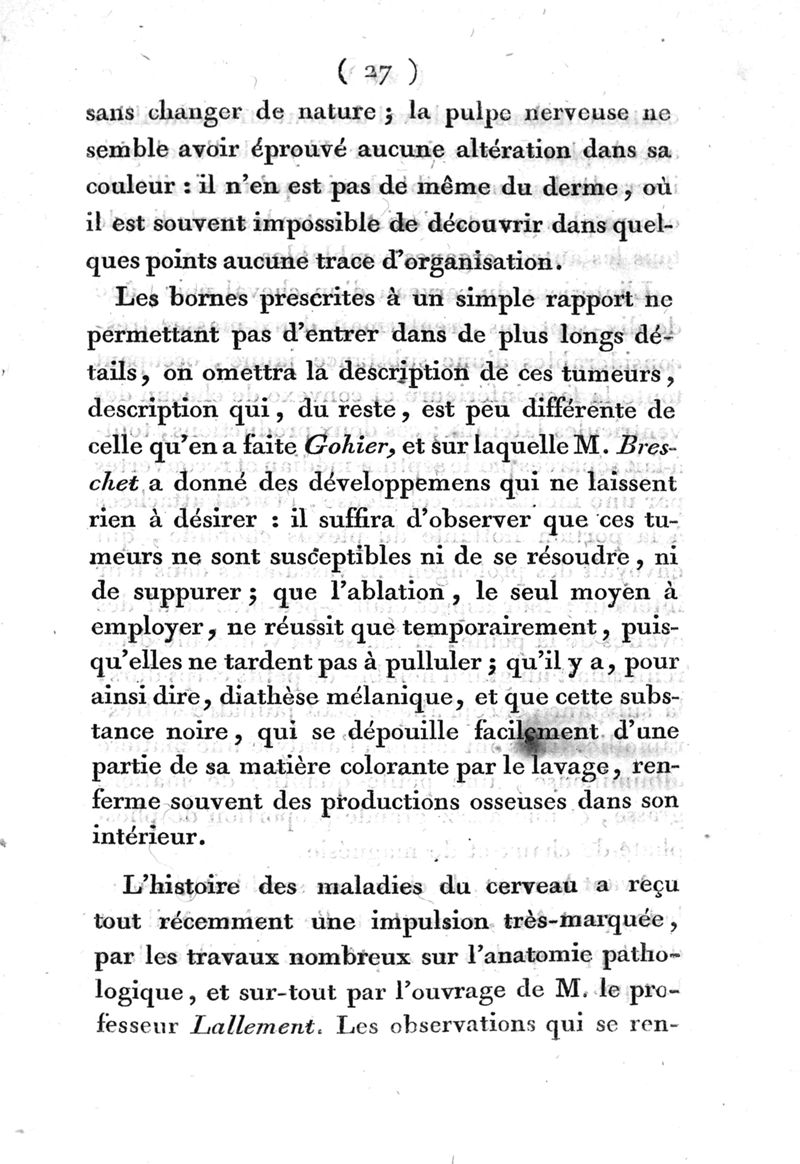 ( 27 )

sans changer de nature ; la pulpe nerveuse ne semble avoir éprouvé aucune altération dans sa couleur : il n'en est pas de même du derme, où il est souvent impossible de découvrir dans quelques points aucune trace d'organisation.

Les bornes prescrites à un simple rapport ne permettant pas d'entrer dans de plus longs détails, on omettra la description de ces tumeurs, description qui, du reste, est peu différente de celle qu'en a faite Gohier, et sur laquelle M. Breschet a donné des développemens qui ne laissent rien à désirer : il suffira d'observer que ces tumeurs ne sont susceptibles ni de se résoudre, ni de suppurer ; que l'ablation, le seul moyen à employer, ne réussit que temporairement, puisqu'elles ne tardent pas à pulluler ; qu'il y a, pour ainsi dire, diathèse mélanique, et que cette substance noire, qui se dépouille facilement d'une partie de sa matière colorante par le lavage, renferme souvent des productions osseuses dans son intérieur.

L'histoire des maladies du cerveau a reçu tout récemment une impulsion très-marquée, par les travaux nombreux sur l'anatomie pathologique, et sur-tout par l'ouvrage de M. le professeur Lallement. Les observations qui se ren-